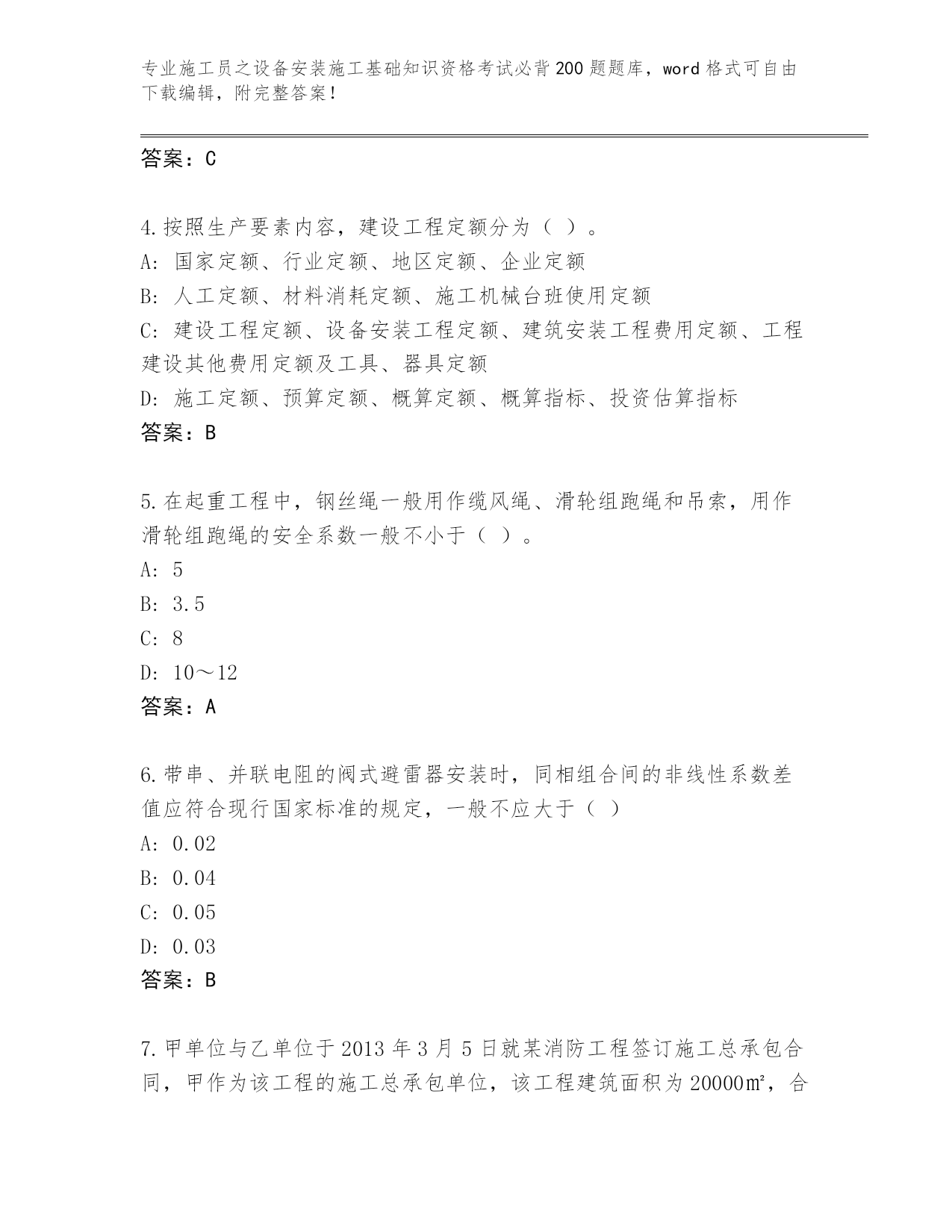 专业施工员之设备安装施工基础知识资格考试必背200题题库，word格式可自由下载编辑，附完整答案！

答案：C

4.按照生产要素内容，建设工程定额分为（ ）。
A: 国家定额、行业定额、地区定额、企业定额
B: 人工定额、材料消耗定额、施工机械台班使用定额
C: 建设工程定额、设备安装工程定额、建筑安装工程费用定额、工程建设其他费用定额及工具、器具定额
D: 施工定额、预算定额、概算定额、概算指标、投资估算指标
答案：B

5.在起重工程中，钢丝绳一般用作缆风绳、滑轮组跑绳和吊索，用作滑轮组跑绳的安全系数一般不小于（ ）。
A: 5
B: 3.5
C: 8
D: 10～12
答案：A

6.带串、并联电阻的阀式避雷器安装时，同相组合间的非线性系数差值应符合现行国家标准的规定，一般不应大于（ ）
A: 0.02
B: 0.04
C: 0.05
D: 0.03
答案：B

7.甲单位与乙单位于2013年3月5日就某消防工程签订施工总承包合同，甲作为该工程的施工总承包单位，该工程建筑面积为20000㎡，合